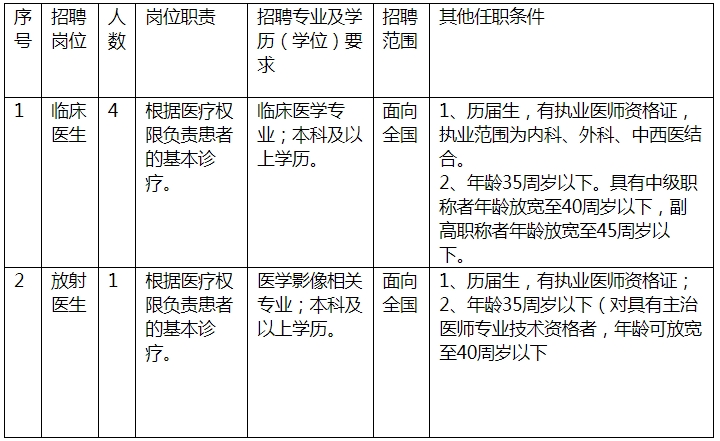 | 序号 | 招聘岗位 | 人数 | 岗位职责 | 招聘专业及学历（学位）要求 | 招聘范围 | 其他任职条件 |
|---|---|---|---|---|---|---|
| 1 | 临床医生 | 4 | 根据医疗权限负责患者的基本诊疗。 | 临床医学专业；本科及以上学历。 | 面向全国 | 1、历届生，有执业医师资格证，执业范围为内科、外科、中西医结合。 2、年龄35周岁以下。具有中级职称者年龄放宽至40周岁以下，副高职称者年龄放宽至45周岁以下。 |
| 2 | 放射医生 | 1 | 根据医疗权限负责患者的基本诊疗。 | 医学影像相关专业；本科及以上学历。 | 面向全国 | 1、历届生，有执业医师资格证； 2、年龄35周岁以下（对具有主治医师专业技术资格者，年龄可放宽至40周岁以下 |